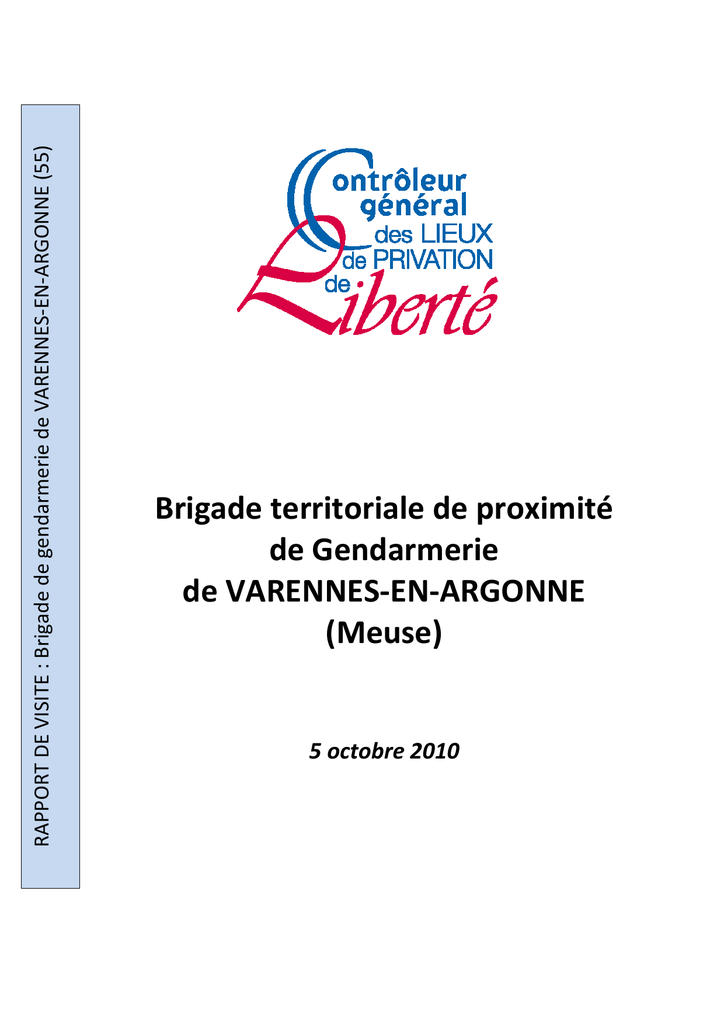 RAPPORT DE VISITE : Brigade de gendarmerie de VARENNES-EN-ARGONNE (55)

Contrôleur général des LIEUX de PRIVATION de Liberté

Brigade territoriale de proximité de Gendarmerie de VARENNES-EN-ARGONNE (Meuse)

5 octobre 2010